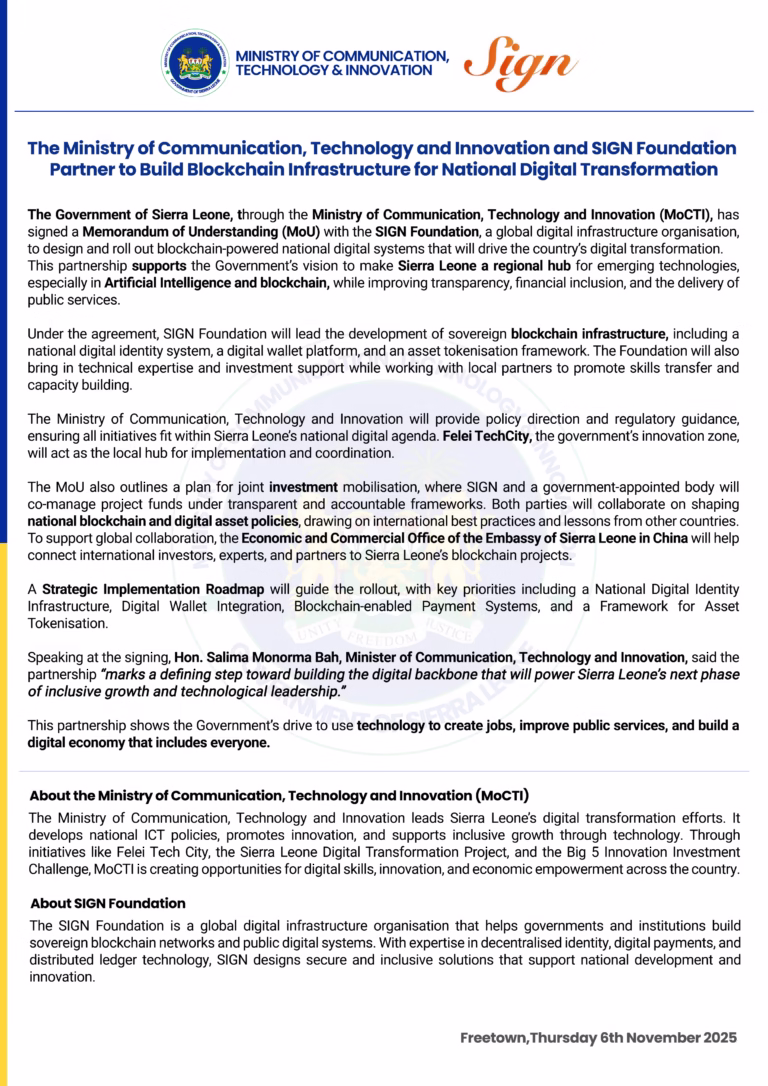 MINISTRY OF COMMUNICATION, TECHNOLOGY & INNOVATION

Sign

The Ministry of Communication, Technology and Innovation and SIGN Foundation Partner to Build Blockchain Infrastructure for National Digital Transformation

The Government of Sierra Leone, through the Ministry of Communication, Technology and Innovation (MoCTI), has signed a Memorandum of Understanding (MoU) with the SIGN Foundation, a global digital infrastructure organisation, to design and roll out blockchain-powered national digital systems that will drive the country's digital transformation. This partnership supports the Government's vision to make Sierra Leone a regional hub for emerging technologies, especially in Artificial Intelligence and blockchain, while improving transparency, financial inclusion, and the delivery of public services.

Under the agreement, SIGN Foundation will lead the development of sovereign blockchain infrastructure, including a national digital identity system, a digital wallet platform, and an asset tokenisation framework. The Foundation will also bring in technical expertise and investment support while working with local partners to promote skills transfer and capacity building.

The Ministry of Communication, Technology and Innovation will provide policy direction and regulatory guidance, ensuring all initiatives fit within Sierra Leone's national digital agenda. Felei TechCity, the government's innovation zone, will act as the local hub for implementation and coordination.

The MoU also outlines a plan for joint investment mobilisation, where SIGN and a government-appointed body will co-manage project funds under transparent and accountable frameworks. Both parties will collaborate on shaping national blockchain and digital asset policies, drawing on international best practices and lessons from other countries. To support global collaboration, the Economic and Commercial Office of the Embassy of Sierra Leone in China will help connect international investors, experts, and partners to Sierra Leone's blockchain projects.

A Strategic Implementation Roadmap will guide the rollout, with key priorities including a National Digital Identity Infrastructure, Digital Wallet Integration, Blockchain-enabled Payment Systems, and a Framework for Asset Tokenisation.

Speaking at the signing, Hon. Salima Monorma Bah, Minister of Communication, Technology and Innovation, said the partnership "marks a defining step toward building the digital backbone that will power Sierra Leone's next phase of inclusive growth and technological leadership."

This partnership shows the Government's drive to use technology to create jobs, improve public services, and build a digital economy that includes everyone.

About the Ministry of Communication, Technology and Innovation (MoCTI)

The Ministry of Communication, Technology and Innovation leads Sierra Leone's digital transformation efforts. It develops national ICT policies, promotes innovation, and supports inclusive growth through technology. Through initiatives like Felei Tech City, the Sierra Leone Digital Transformation Project, and the Big 5 Innovation Investment Challenge, MoCTI is creating opportunities for digital skills, innovation, and economic empowerment across the country.

About SIGN Foundation

The SIGN Foundation is a global digital infrastructure organisation that helps governments and institutions build sovereign blockchain networks and public digital systems. With expertise in decentralised identity, digital payments, and distributed ledger technology, SIGN designs secure and inclusive solutions that support national development and innovation.

Freetown,Thursday 6th November 2025